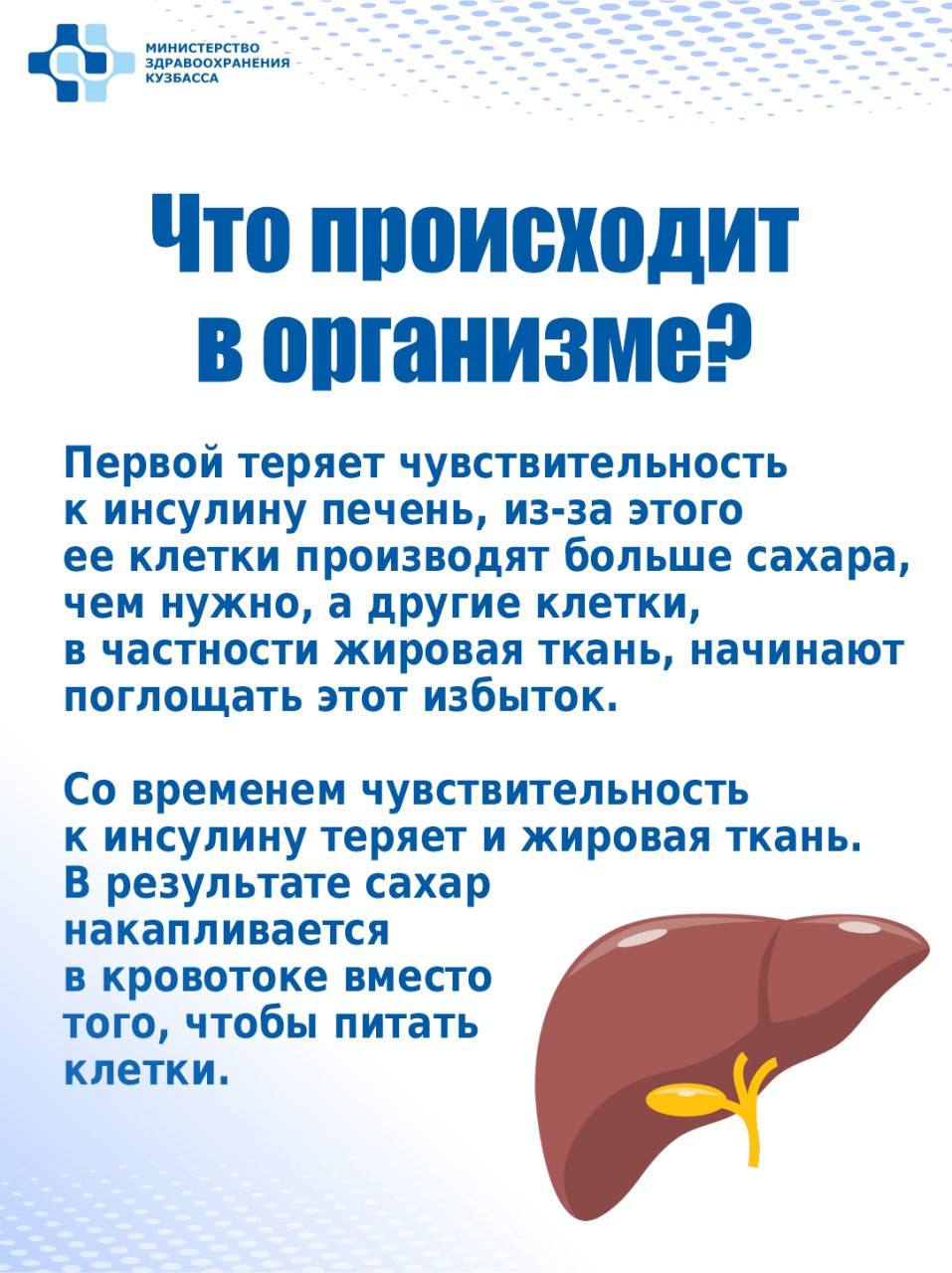 МИНИСТЕРСТВО
ЗДРАВООХРАНЕНИЯ
КУЗБАССА

Что происходит в организме?

Первой теряет чувствительность к инсулину печень, из-за этого ее клетки производят больше сахара, чем нужно, а другие клетки, в частности жировая ткань, начинают поглощать этот избыток.

Со временем чувствительность к инсулину теряет и жировая ткань. В результате сахар накапливается в кровотоке вместо того, чтобы питать клетки.